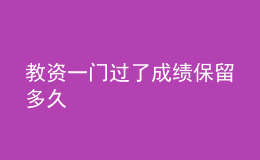 教资一门过了成绩保留多久